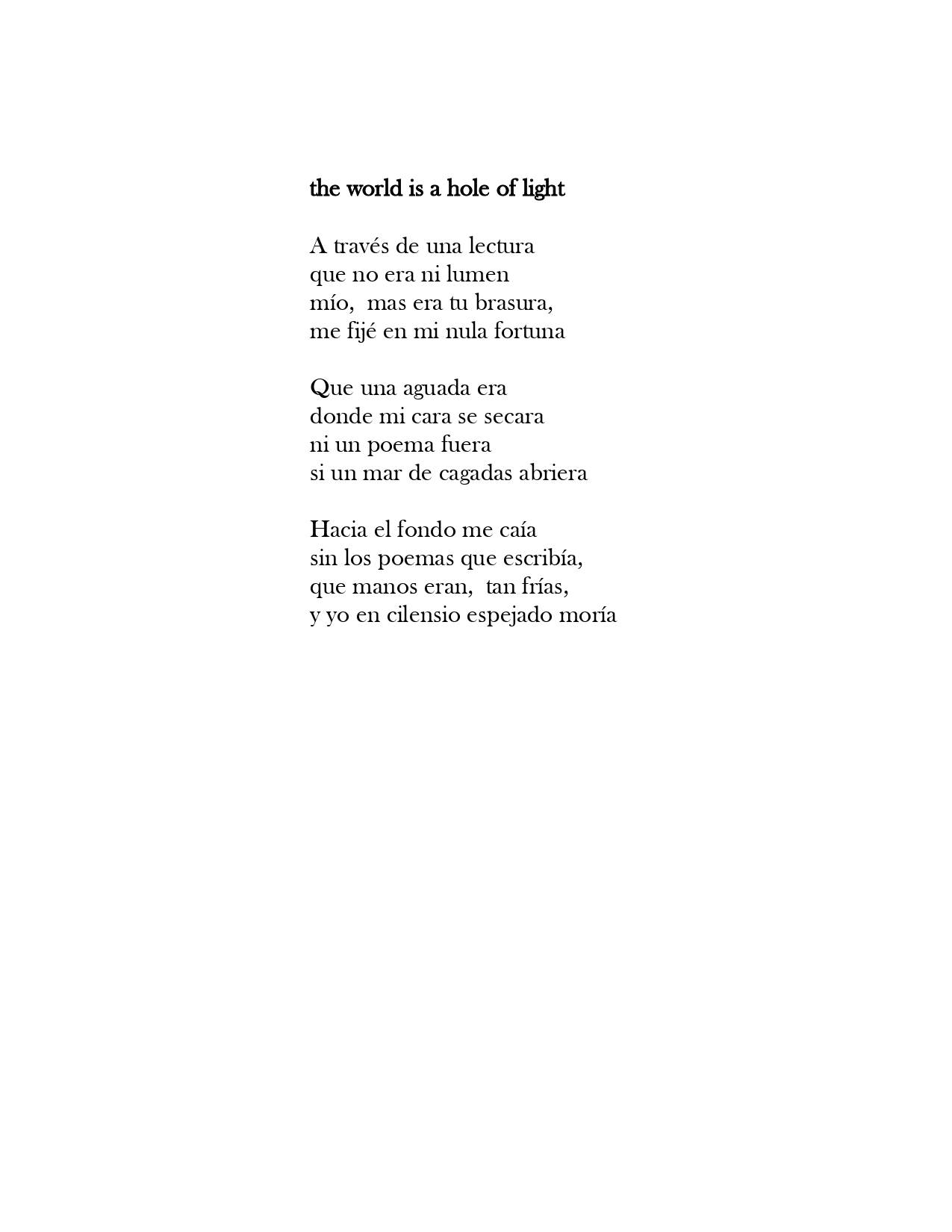 the world is a hole of light

A través de una lectura
que no era ni lumen
mío,  mas era tu brasura,
me fijé en mi nula fortuna

Que una aguada era
donde mi cara se secara
ni un poema fuera
si un mar de cagadas abriera

Hacia el fondo me caía
sin los poemas que escribía,
que manos eran,  tan frías,
y yo en cilensio espejado moría